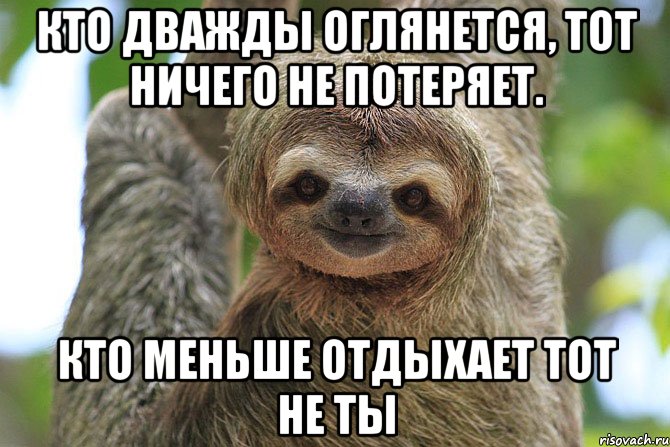 КТО ДВАЖДЫ ОГЛЯНЕТСЯ, ТОТ НИЧЕГО НЕ ПОТЕРЯЕТ.

КТО МЕНЬШЕ ОТДЫХАЕТ ТОТ НЕ ТЫ

risovach.ru